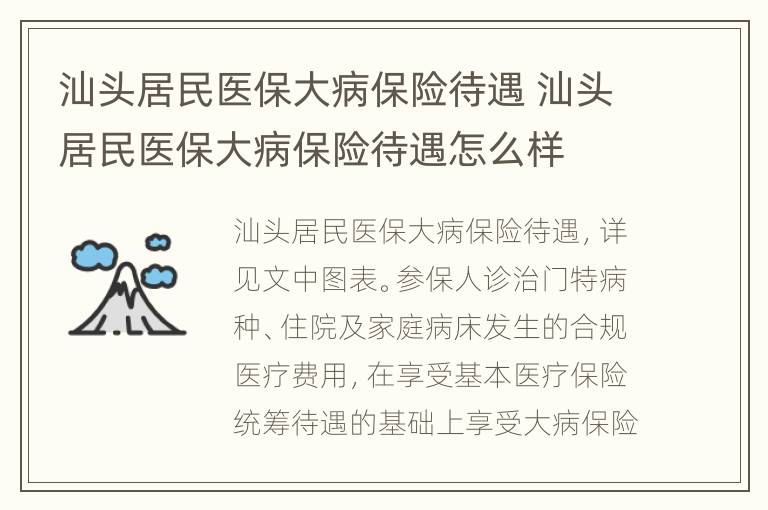 汕头居民医保大病保险待遇 汕头居民医保大病保险待遇怎么样

汕头居民医保大病保险待遇，详见文中图表。参保人诊治门特病种、住院及家庭病床发生的合规医疗费用，在享受基本医疗保险统筹待遇的基础上享受大病保险